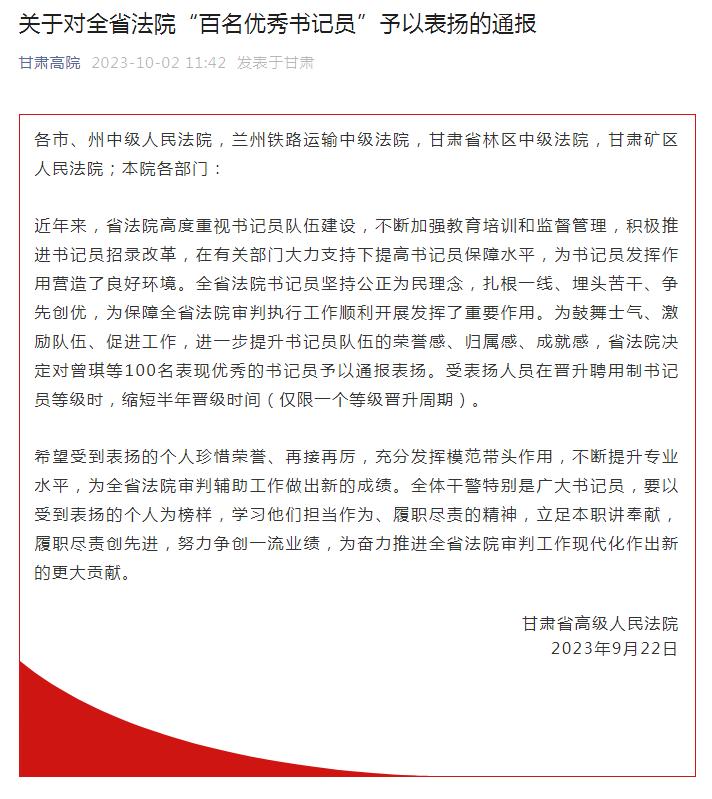 关于对全省法院“百名优秀书记员”予以表扬的通报

甘肃高院 2023-10-02 11:42 发表于甘肃

各市、州中级人民法院，兰州铁路运输中级法院，甘肃省林区中级法院，甘肃矿区人民法院；本院各部门：

近年来，省法院高度重视书记员队伍建设，不断加强教育培训和监督管理，积极推进书记员招录改革，在有关部门大力支持下提高书记员保障水平，为书记员发挥作用营造了良好环境。全省法院书记员坚持公正为民理念，扎根一线、埋头苦干、争先创优，为保障全省法院审判执行工作顺利开展发挥了重要作用。为鼓舞士气、激励队伍、促进工作，进一步提升书记员队伍的荣誉感、归属感、成就感，省法院决定对曾琪等100名表现优秀的书记员予以通报表扬。受表扬人员在晋升聘用制书记员等级时，缩短半年晋级时间（仅限一个等级晋升周期）。

希望受到表扬的个人珍惜荣誉、再接再厉，充分发挥模范带头作用，不断提升专业水平，为全省法院审判辅助工作做出新的成绩。全体干警特别是广大书记员，要以受到表扬的个人为榜样，学习他们担当作为、履职尽责的精神，立足本职讲奉献，履职尽责创先进，努力争创一流业绩，为奋力推进全省法院审判工作现代化作出新的更大贡献。

甘肃省高级人民法院
2023年9月22日